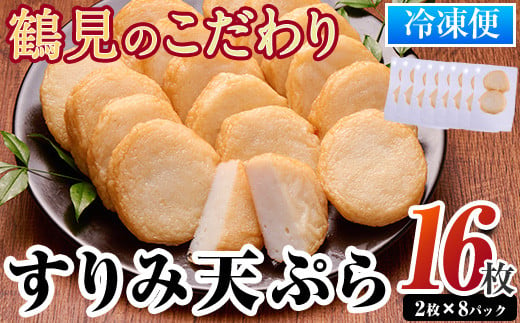 鶴見のこだわり

冷凍便

すりみ天ぷら

16枚

2枚×8パック